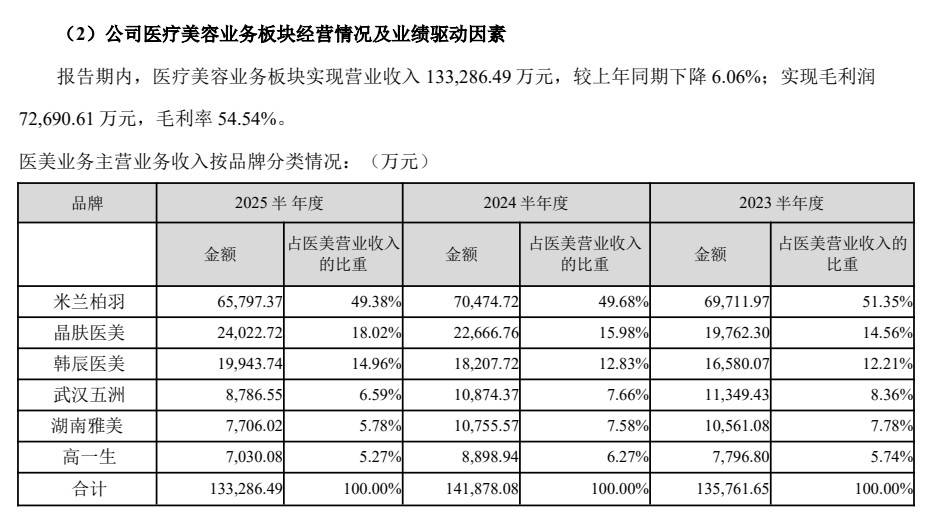 （2）公司医疗美容业务板块经营情况及业绩驱动因素

报告期内，医疗美容业务板块实现营业收入 133,286.49 万元，较上年同期下降 6.06%；实现毛利润 72,690.61 万元，毛利率 54.54%。

医美业务主营业务收入按品牌分类情况：（万元）

| 品牌 | 2025 半年度 | | 2024 半年度 | | 2023 半年度 | |
|---|---|---|---|---|---|---|
| | 金额 | 占医美营业收入的比重 | 金额 | 占医美营业收入的比重 | 金额 | 占医美营业收入的比重 |
| 米兰柏羽 | 65,797.37 | 49.38% | 70,474.72 | 49.68% | 69,711.97 | 51.35% |
| 晶肤医美 | 24,022.72 | 18.02% | 22,666.76 | 15.98% | 19,762.30 | 14.56% |
| 韩辰医美 | 19,943.74 | 14.96% | 18,207.72 | 12.83% | 16,580.07 | 12.21% |
| 武汉五洲 | 8,786.55 | 6.59% | 10,874.37 | 7.66% | 11,349.43 | 8.36% |
| 湖南雅美 | 7,706.02 | 5.78% | 10,755.57 | 7.58% | 10,561.08 | 7.78% |
| 高一生 | 7,030.08 | 5.27% | 8,898.94 | 6.27% | 7,796.80 | 5.74% |
| 合计 | 133,286.49 | 100.00% | 141,878.08 | 100.00% | 135,761.65 | 100.00% |